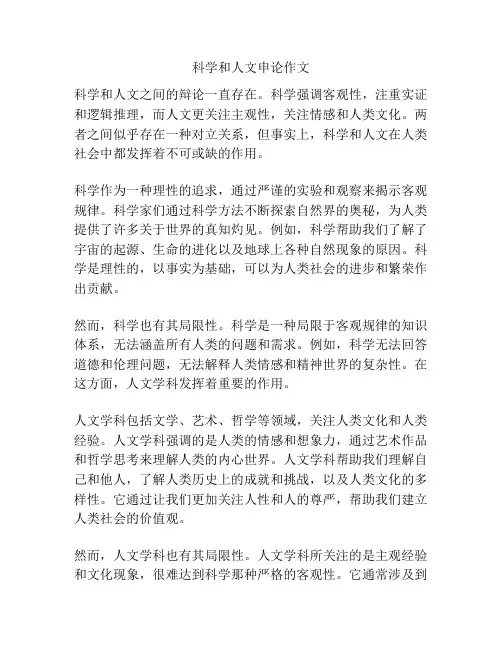 科学和人文申论作文

科学和人文之间的辩论一直存在。科学强调客观性，注重实证和逻辑推理，而人文更关注主观性，关注情感和人类文化。两者之间似乎存在一种对立关系，但事实上，科学和人文在人类社会中都发挥着不可或缺的作用。

科学作为一种理性的追求，通过严谨的实验和观察来揭示客观规律。科学家们通过科学方法不断探索自然界的奥秘，为人类提供了许多关于世界的真知灼见。例如，科学帮助我们了解了宇宙的起源、生命的进化以及地球上各种自然现象的原因。科学是理性的，以事实为基础，可以为人类社会的进步和繁荣作出贡献。

然而，科学也有其局限性。科学是一种局限于客观规律的知识体系，无法涵盖所有人类的问题和需求。例如，科学无法回答道德和伦理问题，无法解释人类情感和精神世界的复杂性。在这方面，人文学科发挥着重要的作用。

人文学科包括文学、艺术、哲学等领域，关注人类文化和人类经验。人文学科强调的是人类的情感和想象力，通过艺术作品和哲学思考来理解人类的内心世界。人文学科帮助我们理解自己和他人，了解人类历史上的成就和挑战，以及人类文化的多样性。它通过让我们更加关注人性和人的尊严，帮助我们建立人类社会的价值观。

然而，人文学科也有其局限性。人文学科所关注的是主观经验和文化现象，很难达到科学那种严格的客观性。它通常涉及到